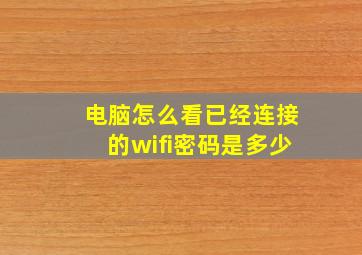 电脑怎么看已经连接的wifi密码是多少